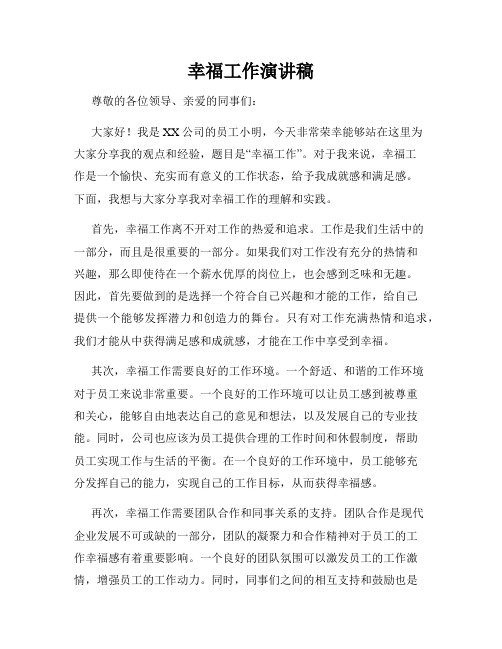 幸福工作演讲稿

尊敬的各位领导、亲爱的同事们：

大家好！我是XX公司的员工小明，今天非常荣幸能够站在这里为大家分享我的观点和经验，题目是“幸福工作”。对于我来说，幸福工作是一个愉快、充实而有意义的工作状态，给予我成就感和满足感。下面，我想与大家分享我对幸福工作的理解和实践。

首先，幸福工作离不开对工作的热爱和追求。工作是我们生活中的一部分，而且是很重要的一部分。如果我们对工作没有充分的热情和兴趣，那么即使待在一个薪水优厚的岗位上，也会感到乏味和无趣。因此，首先要做到的是选择一个符合自己兴趣和才能的工作，给自己提供一个能够发挥潜力和创造力的舞台。只有对工作充满热情和追求，我们才能从中获得满足感和成就感，才能在工作中享受到幸福。

其次，幸福工作需要良好的工作环境。一个舒适、和谐的工作环境对于员工来说非常重要。一个良好的工作环境可以让员工感到被尊重和关心，能够自由地表达自己的意见和想法，以及发展自己的专业技能。同时，公司也应该为员工提供合理的工作时间和休假制度，帮助员工实现工作与生活的平衡。在一个良好的工作环境中，员工能够充分发挥自己的能力，实现自己的工作目标，从而获得幸福感。

再次，幸福工作需要团队合作和同事关系的支持。团队合作是现代企业发展不可或缺的一部分，团队的凝聚力和合作精神对于员工的工作幸福感有着重要影响。一个良好的团队氛围可以激发员工的工作激情，增强员工的工作动力。同时，同事们之间的相互支持和鼓励也是